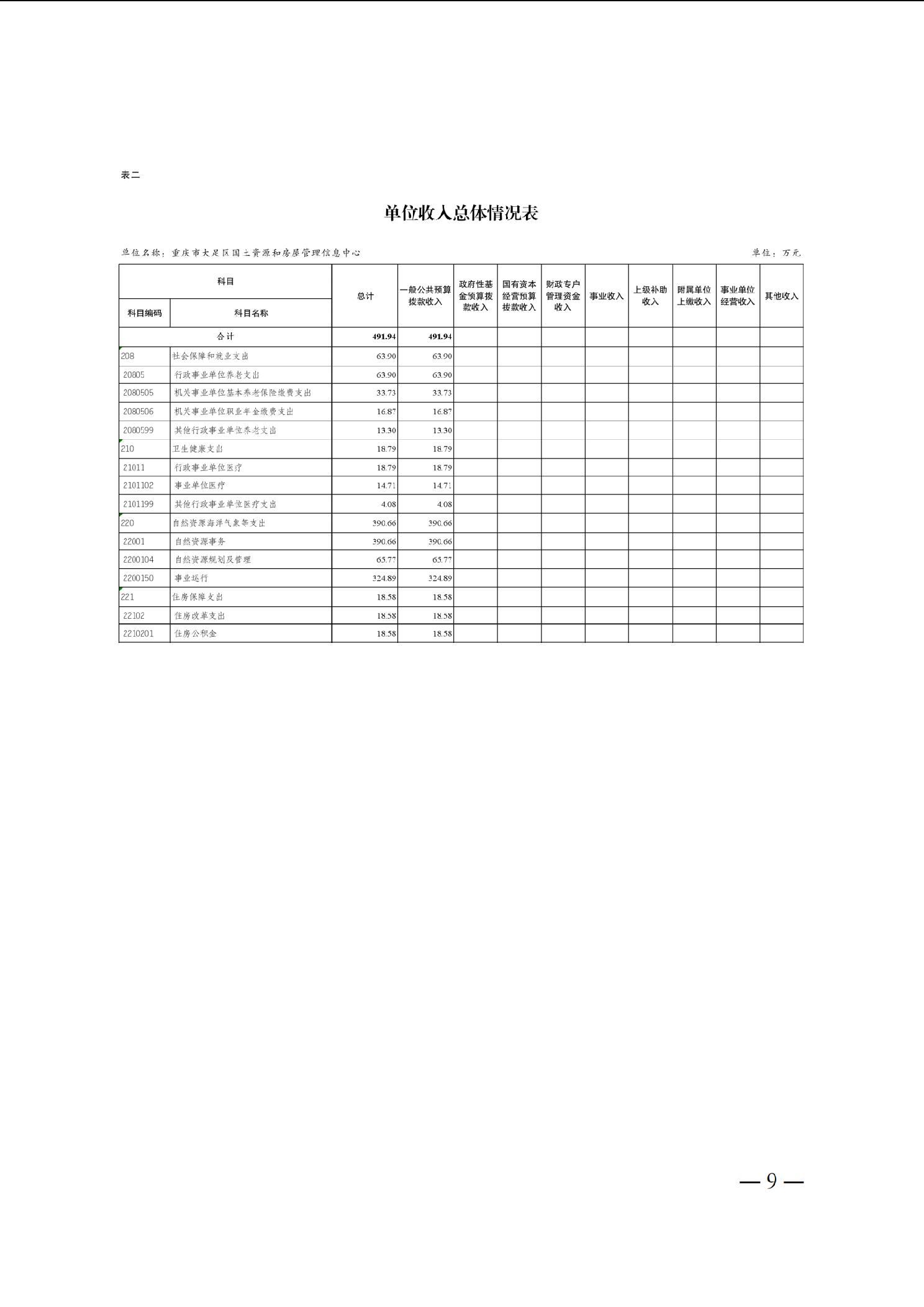 表二

单位收入总体情况表

单位名称：重庆市大足区国土资源和房屋管理信息中心

单位：万元

| 科目编码 | 科目名称 | 总计 | 一般公共预算拨款收入 | 政府性基金预算拨款收入 | 国有资本经营预算拨款收入 | 财政专户管理资金收入 | 事业收入 | 上级补助收入 | 附属单位上缴收入 | 事业单位经营收入 | 其他收入 |
|---|---|---|---|---|---|---|---|---|---|---|---|
| 合计 | | 491.94 | 491.94 | | | | | | | | |
| 208 | 社会保障和就业支出 | 63.90 | 63.90 | | | | | | | | |
| 20805 | 行政事业单位养老支出 | 63.90 | 63.90 | | | | | | | | |
| 2080505 | 机关事业单位基本养老保险缴费支出 | 33.73 | 33.73 | | | | | | | | |
| 2080506 | 机关事业单位职业年金缴费支出 | 16.87 | 16.87 | | | | | | | | |
| 2080599 | 其他行政事业单位养老支出 | 13.30 | 13.30 | | | | | | | | |
| 210 | 卫生健康支出 | 18.79 | 18.79 | | | | | | | | |
| 21011 | 行政事业单位医疗 | 18.79 | 18.79 | | | | | | | | |
| 2101102 | 事业单位医疗 | 14.71 | 14.71 | | | | | | | | |
| 2101199 | 其他行政事业单位医疗支出 | 4.08 | 4.08 | | | | | | | | |
| 220 | 自然资源海洋气象等支出 | 390.66 | 390.66 | | | | | | | | |
| 22001 | 自然资源事务 | 390.66 | 390.66 | | | | | | | | |
| 2200104 | 自然资源规划及管理 | 65.77 | 65.77 | | | | | | | | |
| 2200150 | 事业运行 | 324.89 | 324.89 | | | | | | | | |
| 221 | 住房保障支出 | 18.58 | 18.58 | | | | | | | | |
| 22102 | 住房改革支出 | 18.58 | 18.58 | | | | | | | | |
| 2210201 | 住房公积金 | 18.58 | 18.58 | | | | | | | | |

— 9 —